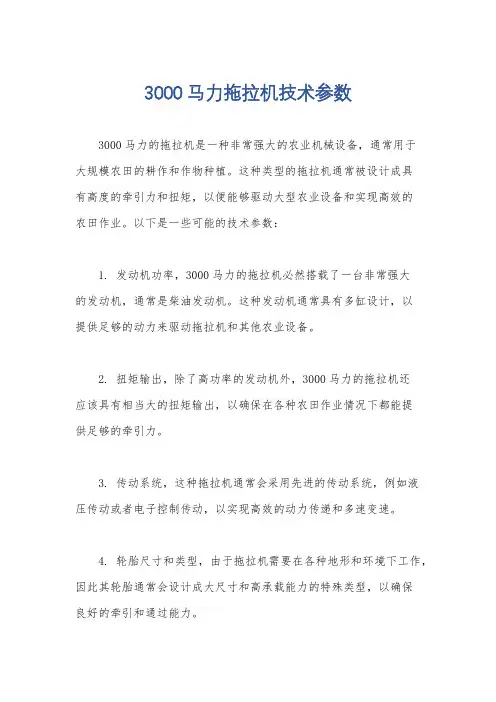 3000马力拖拉机技术参数

3000马力的拖拉机是一种非常强大的农业机械设备，通常用于大规模农田的耕作和作物种植。这种类型的拖拉机通常被设计成具有高度的牵引力和扭矩，以便能够驱动大型农业设备和实现高效的农田作业。以下是一些可能的技术参数：

1. 发动机功率，3000马力的拖拉机必然搭载了一台非常强大的发动机，通常是柴油发动机。这种发动机通常具有多缸设计，以提供足够的动力来驱动拖拉机和其他农业设备。

2. 扭矩输出，除了高功率的发动机外，3000马力的拖拉机还应该具有相当大的扭矩输出，以确保在各种农田作业情况下都能提供足够的牵引力。

3. 传动系统，这种拖拉机通常会采用先进的传动系统，例如液压传动或者电子控制传动，以实现高效的动力传递和多速变速。

4. 轮胎尺寸和类型，由于拖拉机需要在各种地形和环境下工作，因此其轮胎通常会设计成大尺寸和高承载能力的特殊类型，以确保良好的牵引和通过能力。